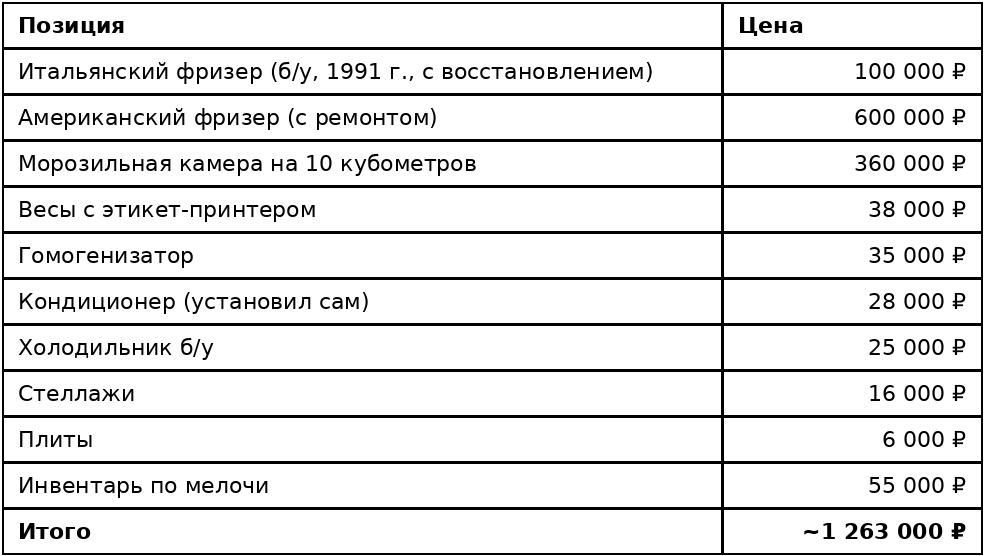 | Позиция | Цена |
|---|---|
| Итальянский фризер (б/у, 1991 г., с восстановлением) | 100 000 ₽ |
| Американский фризер (с ремонтом) | 600 000 ₽ |
| Морозильная камера на 10 кубометров | 360 000 ₽ |
| Весы с этикет-принтером | 38 000 ₽ |
| Гомогенизатор | 35 000 ₽ |
| Кондиционер (установил сам) | 28 000 ₽ |
| Холодильник б/у | 25 000 ₽ |
| Стеллажи | 16 000 ₽ |
| Плиты | 6 000 ₽ |
| Инвентарь по мелочи | 55 000 ₽ |
| **Итого** | **~1 263 000 ₽** |